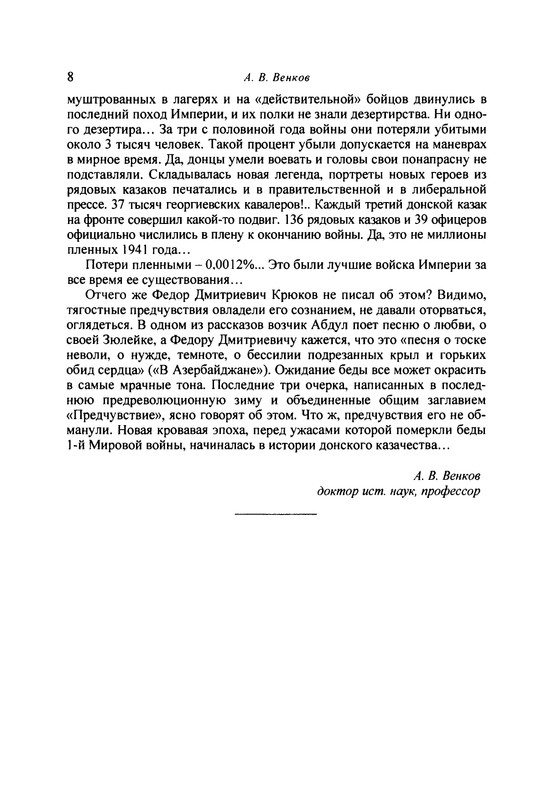 8 А. В. Венков

муштрованных в лагерях и на «действительной» бойцов двинулись в последний поход Империи, и их полки не знали дезертирства. Ни одного дезертира… За три с половиной года войны они потеряли убитыми около 3 тысяч человек. Такой процент убыли допускается на маневрах в мирное время. Да, донцы умели воевать и головы свои понапрасну не подставляли. Складывалась новая легенда, портреты новых героев из рядовых казаков печатались и в правительственной и в либеральной прессе. 37 тысяч георгиевских кавалеров!.. Каждый третий донской казак на фронте совершил какой-то подвиг. 136 рядовых казаков и 39 офицеров официально числились в плену к окончанию войны. Да, это не миллионы пленных 1941 года…

Потери пленными – 0,0012%... Это были лучшие войска Империи за все время ее существования…

Отчего же Федор Дмитриевич Крюков не писал об этом? Видимо, тягостные предчувствия овладели его сознанием, не давали оторваться, оглядеться. В одном из рассказов возчик Абдул поет песню о любви, о своей Зюлейке, а Федору Дмитриевичу кажется, что это «песня о тоске неволи, о нужде, темноте, о бессилии подрезанных крыл и горьких обид сердца» («В Азербайджане»). Ожидание беды все может окрасить в самые мрачные тона. Последние три очерка, написанных в последнюю предреволюционную зиму и объединенные общим заглавием «Предчувствие», ясно говорят об этом. Что ж, предчувствия его не обманули. Новая кровавая эпоха, перед ужасами которой померкли беды 1-й Мировой войны, начиналась в истории донского казачества…

А. В. Венков
доктор ист. наук, профессор